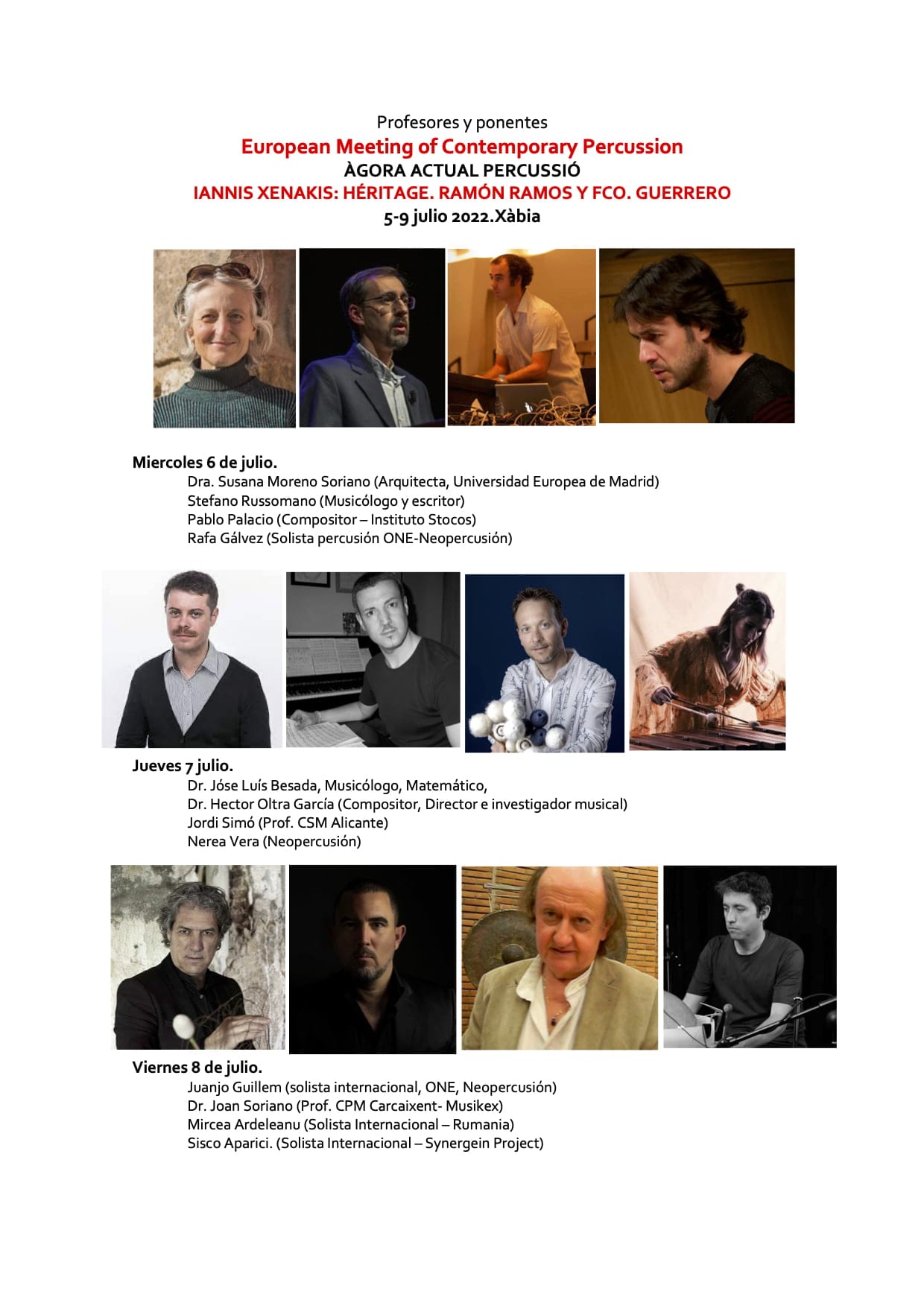 Profesores y ponentes
European Meeting of Contemporary Percussion
ÀGORA ACTUAL PERCUSSIÓ
IANNIS XENAKIS: HÉRITAGE. RAMÓN RAMOS Y FCO. GUERRERO
5-9 julio 2022.Xàbia

Miercoles 6 de julio.
Dra. Susana Moreno Soriano (Arquitecta, Universidad Europea de Madrid)
Stefano Russomano (Musicólogo y escritor)
Pablo Palacio (Compositor – Instituto Stocos)
Rafa Gálvez (Solista percusión ONE-Neopercusión)

Jueves 7 julio.
Dr. Jóse Luís Besada, Musicólogo, Matemático,
Dr. Hector Oltra García (Compositor, Director e investigador musical)
Jordi Simó (Prof. CSM Alicante)
Nerea Vera (Neopercusión)

Viernes 8 de julio.
Juanjo Guillem (solista internacional, ONE, Neopercusión)
Dr. Joan Soriano (Prof. CPM Carcaixent- Musikex)
Mircea Ardeleanu (Solista Internacional – Rumania)
Sisco Aparici. (Solista Internacional – Synergein Project)